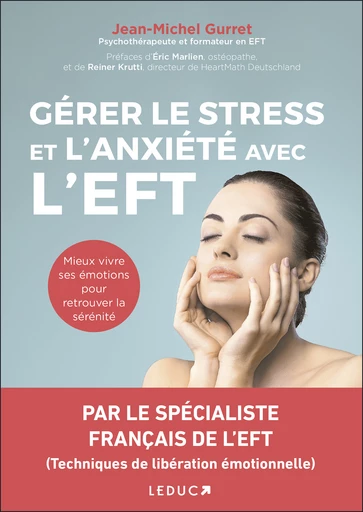 Jean-Michel Gurret
Psychothérapeute et formateur en EFT

Préfaces d'Éric Marlien, ostéopathe, et de Reiner Krutti, directeur de HeartMath Deutschland

GÉRER LE STRESS ET L'ANXIÉTÉ AVEC L'EFT

Mieux vivre ses émotions pour retrouver la sérénité

PAR LE SPÉCIALISTE FRANÇAIS DE L'EFT
(Techniques de libération émotionnelle)

LEDUC